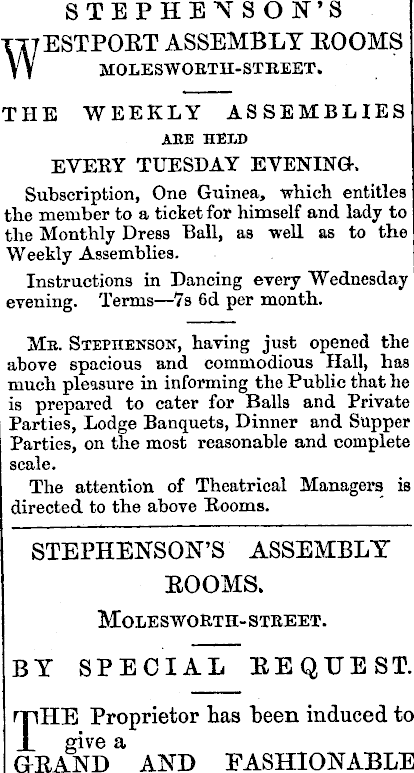 STEPHENSON'S

WESTPORT ASSEMBLY ROOMS

MOLESWORTH-STREET.

THE WEEKLY ASSEMBLIES

ARE HELD

EVERY TUESDAY EVENING.

Subscription, One Guinea, which entitles the member to a ticket for himself and lady to the Monthly Dress Ball, as well as to the Weekly Assemblies.

Instructions in Dancing every Wednesday evening. Terms—7s 6d per month.

MR. STEPHENSON, having just opened the above spacious and commodious Hall, has much pleasure in informing the Public that he is prepared to cater for Balls and Private Parties, Lodge Banquets, Dinner and Supper Parties, on the most reasonable and complete scale.

The attention of Theatrical Managers is directed to the above Rooms.

STEPHENSON'S ASSEMBLY ROOMS.

MOLESWORTH-STREET.

BY SPECIAL REQUEST.

THE Proprietor has been induced to give a

GRAND AND FASHIONABLE